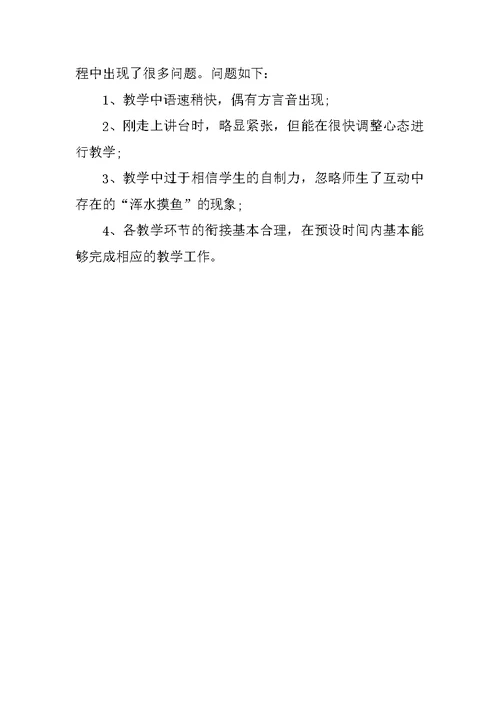 程中出现了很多问题。问题如下：

1、教学中语速稍快，偶有方言音出现；

2、刚走上讲台时，略显紧张，但能在很快调整心态进行教学；

3、教学中过于相信学生的自制力，忽略师生了互动中存在的“浑水摸鱼”的现象；

4、各教学环节的衔接基本合理，在预设时间内基本能够完成相应的教学工作。